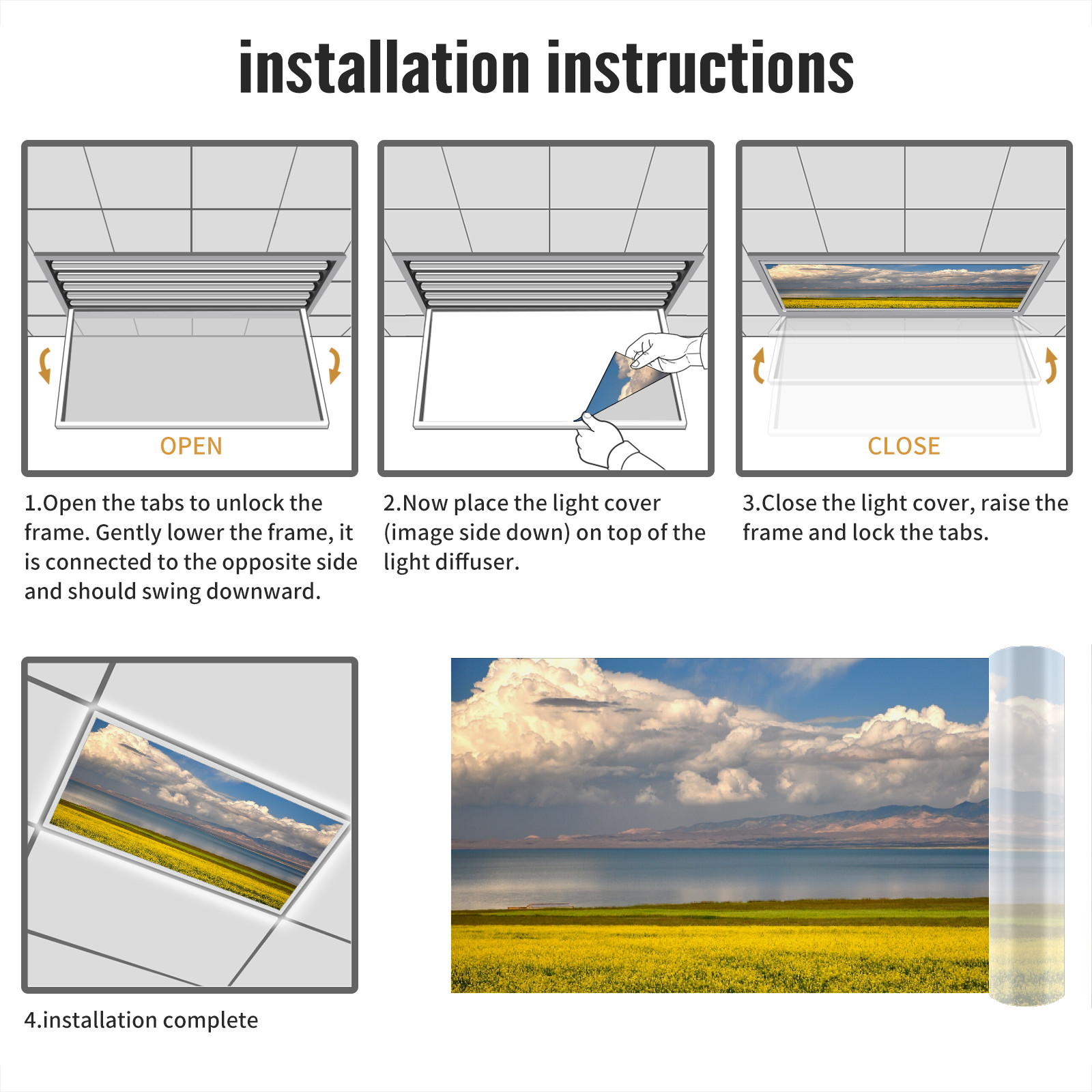 installation instructions

OPEN

1.Open the tabs to unlock the frame. Gently lower the frame, it is connected to the opposite side and should swing downward.

2.Now place the light cover (image side down) on top of the light diffuser.

CLOSE

3.Close the light cover, raise the frame and lock the tabs.

4.installation complete